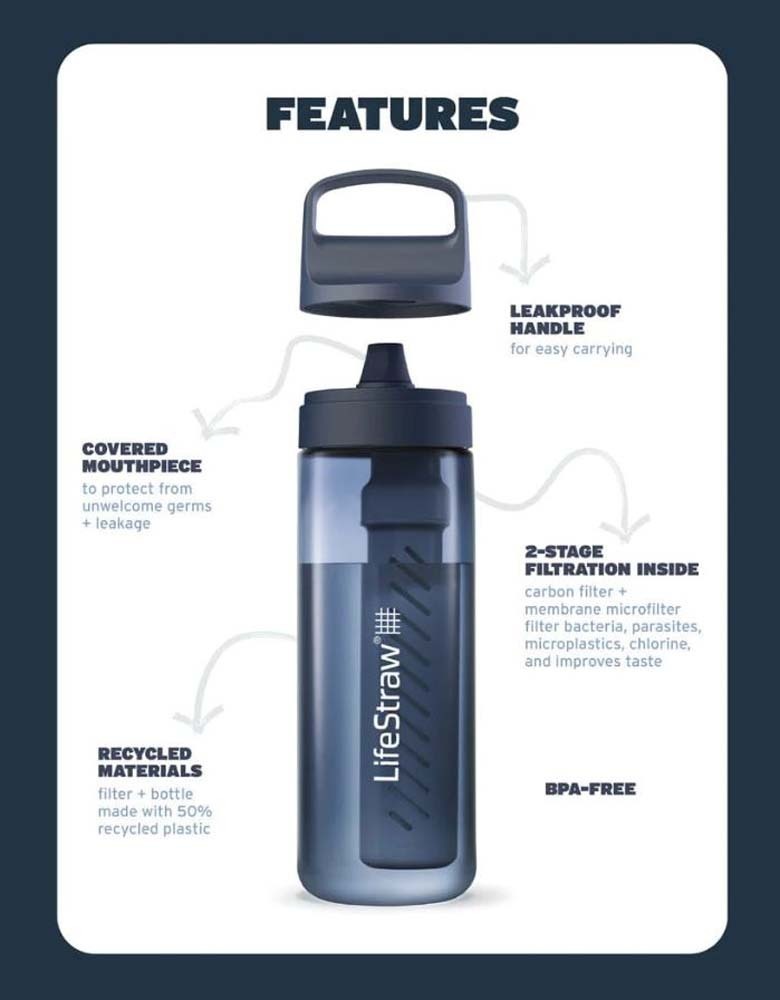 FEATURES

LEAKPROOF
HANDLE
for easy carrying

COVERED
MOUTHPIECE
to protect from unwelcome germs + leakage

2-STAGE
FILTRATION INSIDE
carbon filter + membrane microfilter filter bacteria, parasites, microplastics, chlorine, and improves taste

LifeStraw®

RECYCLED
MATERIALS
filter + bottle made with 50% recycled plastic

BPA-FREE